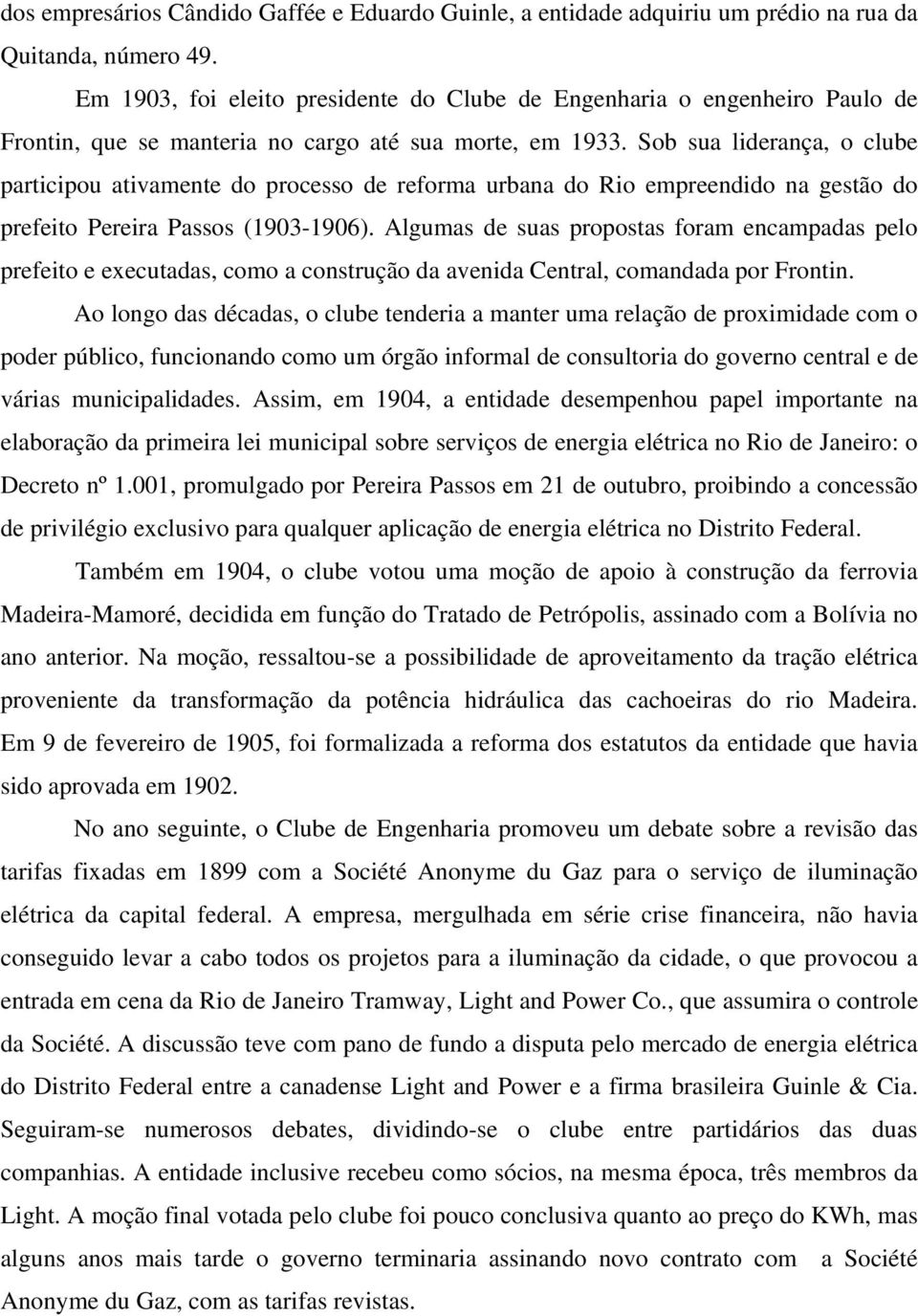 dos empresários Cândido Gaffée e Eduardo Guinle, a entidade adquiriu um prédio na rua da Quitanda, número 49.

Em 1903, foi eleito presidente do Clube de Engenharia o engenheiro Paulo de Frontin, que se manteria no cargo até sua morte, em 1933. Sob sua liderança, o clube participou ativamente do processo de reforma urbana do Rio empreendido na gestão do prefeito Pereira Passos (1903-1906). Algumas de suas propostas foram encampadas pelo prefeito e executadas, como a construção da avenida Central, comandada por Frontin.

Ao longo das décadas, o clube tenderia a manter uma relação de proximidade com o poder público, funcionando como um órgão informal de consultoria do governo central e de várias municipalidades. Assim, em 1904, a entidade desempenhou papel importante na elaboração da primeira lei municipal sobre serviços de energia elétrica no Rio de Janeiro: o Decreto nº 1.001, promulgado por Pereira Passos em 21 de outubro, proibindo a concessão de privilégio exclusivo para qualquer aplicação de energia elétrica no Distrito Federal.

Também em 1904, o clube votou uma moção de apoio à construção da ferrovia Madeira-Mamoré, decidida em função do Tratado de Petrópolis, assinado com a Bolívia no ano anterior. Na moção, ressaltou-se a possibilidade de aproveitamento da tração elétrica proveniente da transformação da potência hidráulica das cachoeiras do rio Madeira. Em 9 de fevereiro de 1905, foi formalizada a reforma dos estatutos da entidade que havia sido aprovada em 1902.

No ano seguinte, o Clube de Engenharia promoveu um debate sobre a revisão das tarifas fixadas em 1899 com a Société Anonyme du Gaz para o serviço de iluminação elétrica da capital federal. A empresa, mergulhada em série crise financeira, não havia conseguido levar a cabo todos os projetos para a iluminação da cidade, o que provocou a entrada em cena da Rio de Janeiro Tramway, Light and Power Co., que assumira o controle da Société. A discussão teve com pano de fundo a disputa pelo mercado de energia elétrica do Distrito Federal entre a canadense Light and Power e a firma brasileira Guinle & Cia. Seguiram-se numerosos debates, dividindo-se o clube entre partidários das duas companhias. A entidade inclusive recebeu como sócios, na mesma época, três membros da Light. A moção final votada pelo clube foi pouco conclusiva quanto ao preço do KWh, mas alguns anos mais tarde o governo terminaria assinando novo contrato com a Société Anonyme du Gaz, com as tarifas revistas.